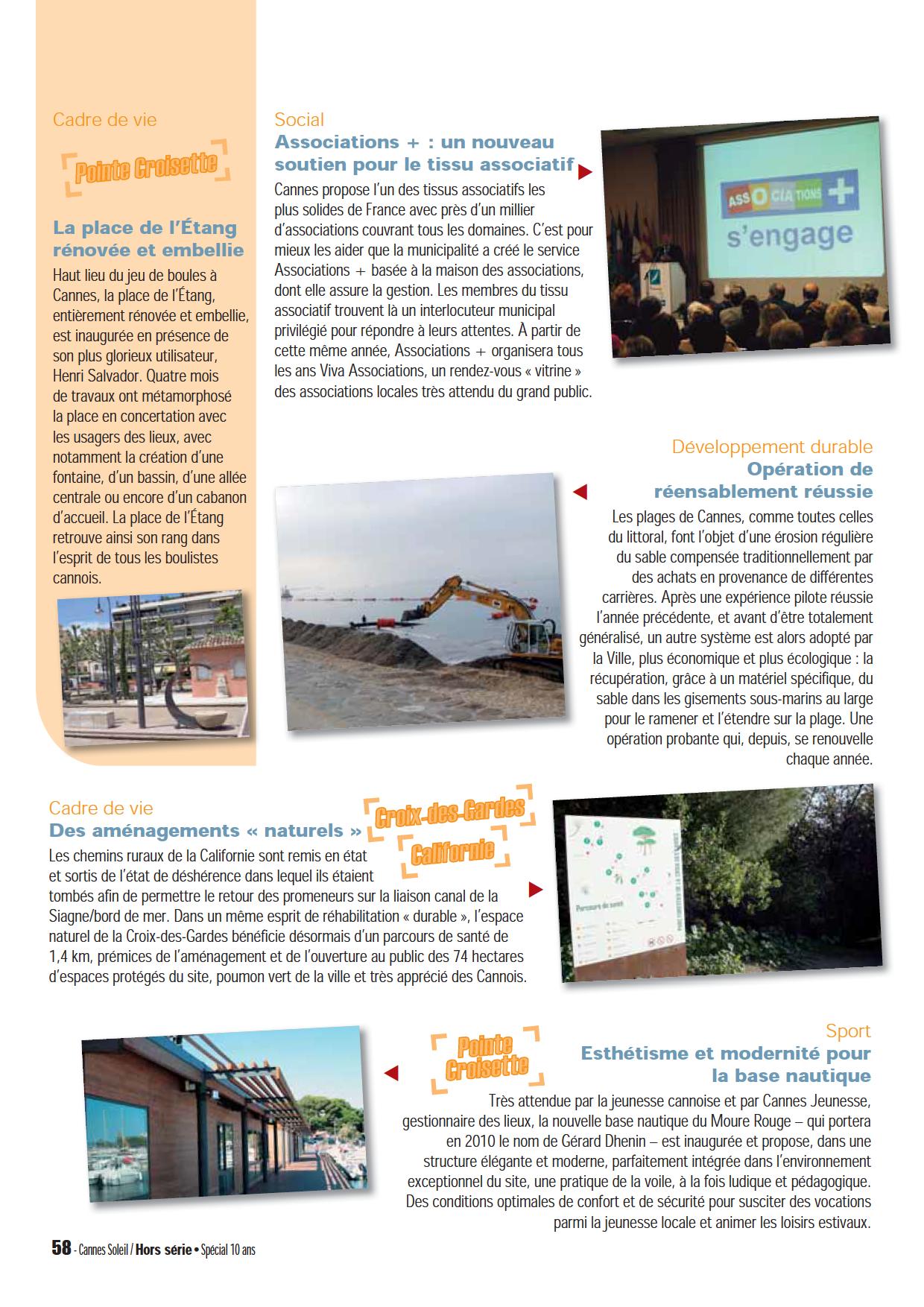 Cadre de vie

Pointe Croisette

La place de l'Étang rénovée et embellie

Haut lieu du jeu de boules à Cannes, la place de l'Étang, entièrement rénovée et embellie, est inaugurée en présence de son plus glorieux utilisateur, Henri Salvador. Quatre mois de travaux ont métamorphosé la place en concertation avec les usagers des lieux, avec notamment la création d'une fontaine, d'un bassin, d'une allée centrale ou encore d'un cabanon d'accueil. La place de l'Étang retrouve ainsi son rang dans l'esprit de tous les boulistes cannois.

Social

Associations + : un nouveau soutien pour le tissu associatif

Cannes propose l'un des tissus associatifs les plus solides de France avec près d'un millier d'associations couvrant tous les domaines. C'est pour mieux les aider que la municipalité a créé le service Associations + basée à la maison des associations, dont elle assure la gestion. Les membres du tissu associatif trouvent là un interlocuteur municipal privilégié pour répondre à leurs attentes. À partir de cette même année, Associations + organisera tous les ans Viva Associations, un rendez-vous « vitrine » des associations locales très attendu du grand public.

ASSOCIATIONS +
s'engage

Développement durable

Opération de réensablement réussie

Les plages de Cannes, comme toutes celles du littoral, font l'objet d'une érosion régulière du sable compensée traditionnellement par des achats en provenance de différentes carrières. Après une expérience pilote réussie l'année précédente, et avant d'être totalement généralisé, un autre système est alors adopté par la Ville, plus économique et plus écologique : la récupération, grâce à un matériel spécifique, du sable dans les gisements sous-marins au large pour le ramener et l'étendre sur la plage. Une opération probante qui, depuis, se renouvelle chaque année.

Cadre de vie

Des aménagements « naturels »

Croix-des-Gardes

Californie

Les chemins ruraux de la Californie sont remis en état et sortis de l'état de déshérence dans lequel ils étaient tombés afin de permettre le retour des promeneurs sur la liaison canal de la Siagne/bord de mer. Dans un même esprit de réhabilitation « durable », l'espace naturel de la Croix-des-Gardes bénéficie désormais d'un parcours de santé de 1,4 km, prémices de l'aménagement et de l'ouverture au public des 74 hectares d'espaces protégés du site, poumon vert de la ville et très apprécié des Cannois.

Parcours de santé

Sport

Pointe Croisette

Esthétisme et modernité pour la base nautique

Très attendue par la jeunesse cannoise et par Cannes Jeunesse, gestionnaire des lieux, la nouvelle base nautique du Moure Rouge – qui portera en 2010 le nom de Gérard Dhenin – est inaugurée et propose, dans une structure élégante et moderne, parfaitement intégrée dans l'environnement exceptionnel du site, une pratique de la voile, à la fois ludique et pédagogique. Des conditions optimales de confort et de sécurité pour susciter des vocations parmi la jeunesse locale et animer les loisirs estivaux.

58 - Cannes Soleil / Hors série • Spécial 10 ans